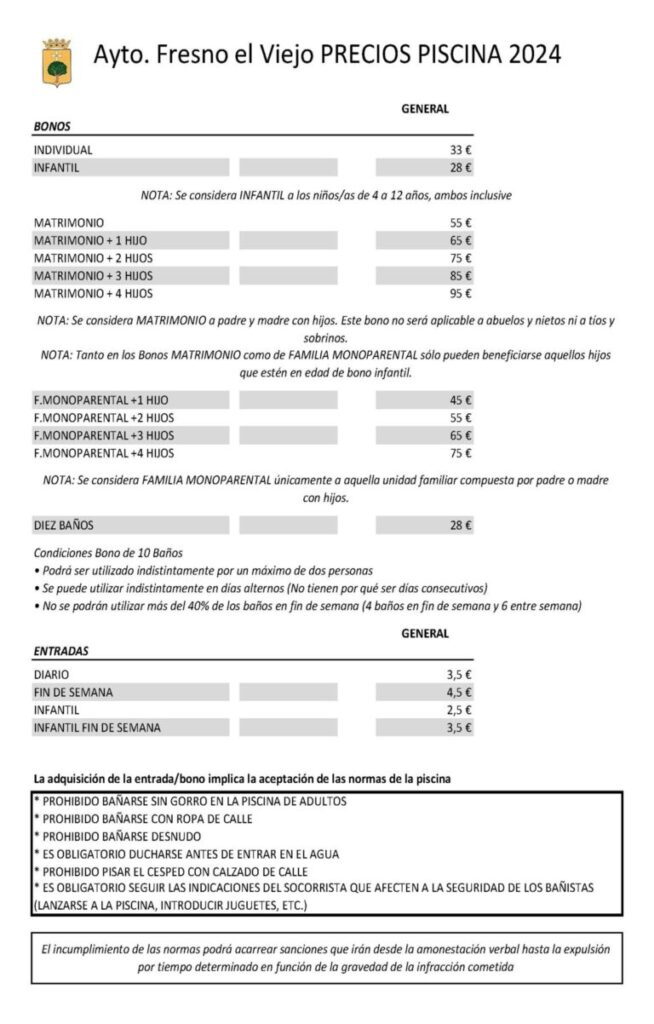 Ayto. Fresno el Viejo PRECIOS PISCINA 2024

| BONOS | GENERAL |
|---|---|
| INDIVIDUAL | 33 € |
| INFANTIL | 28 € |

NOTA: Se considera INFANTIL a los niños/as de 4 a 12 años, ambos inclusive

| | |
|---|---|
| MATRIMONIO | 55 € |
| MATRIMONIO + 1 HIJO | 65 € |
| MATRIMONIO + 2 HIJOS | 75 € |
| MATRIMONIO + 3 HIJOS | 85 € |
| MATRIMONIO + 4 HIJOS | 95 € |

NOTA: Se considera MATRIMONIO a padre y madre con hijos. Este bono no será aplicable a abuelos y nietos ni a tíos y sobrinos.
NOTA: Tanto en los Bonos MATRIMONIO como de FAMILIA MONOPARENTAL sólo pueden beneficiarse aquellos hijos que estén en edad de bono infantil.

| | |
|---|---|
| F.MONOPARENTAL +1 HIJO | 45 € |
| F.MONOPARENTAL +2 HIJOS | 55 € |
| F.MONOPARENTAL +3 HIJOS | 65 € |
| F.MONOPARENTAL +4 HIJOS | 75 € |

NOTA: Se considera FAMILIA MONOPARENTAL únicamente a aquella unidad familiar compuesta por padre o madre con hijos.

| | |
|---|---|
| DIEZ BAÑOS | 28 € |

Condiciones Bono de 10 Baños
• Podrá ser utilizado indistintamente por un máximo de dos personas
• Se puede utilizar indistintamente en días alternos (No tienen por qué ser días consecutivos)
• No se podrán utilizar más del 40% de los baños en fin de semana (4 baños en fin de semana y 6 entre semana)

| ENTRADAS | GENERAL |
|---|---|
| DIARIO | 3,5 € |
| FIN DE SEMANA | 4,5 € |
| INFANTIL | 2,5 € |
| INFANTIL FIN DE SEMANA | 3,5 € |

La adquisición de la entrada/bono implica la aceptación de las normas de la piscina

* PROHIBIDO BAÑARSE SIN GORRO EN LA PISCINA DE ADULTOS
* PROHIBIDO BAÑARSE CON ROPA DE CALLE
* PROHIBIDO BAÑARSE DESNUDO
* ES OBLIGATORIO DUCHARSE ANTES DE ENTRAR EN EL AGUA
* PROHIBIDO PISAR EL CESPED CON CALZADO DE CALLE
* ES OBLIGATORIO SEGUIR LAS INDICACIONES DEL SOCORRISTA QUE AFECTEN A LA SEGURIDAD DE LOS BAÑISTAS (LANZARSE A LA PISCINA, INTRODUCIR JUGUETES, ETC.)

El incumplimiento de las normas podrá acarrear sanciones que irán desde la amonestación verbal hasta la expulsión por tiempo determinado en función de la gravedad de la infracción cometida